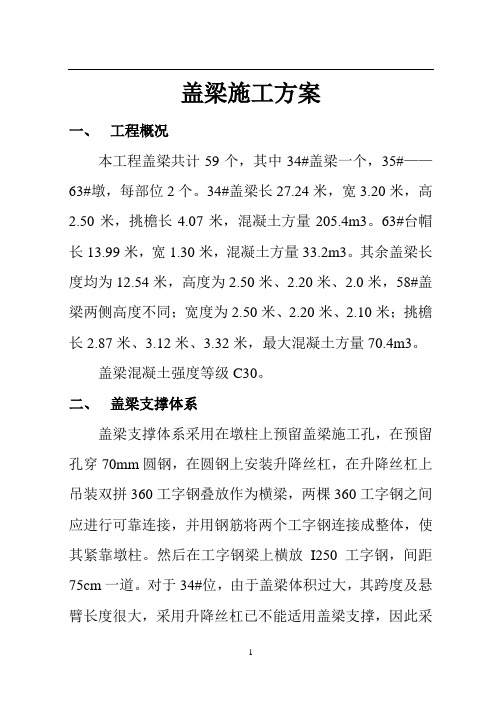 盖梁施工方案

一、 工程概况

本工程盖梁共计 59 个，其中 34#盖梁一个，35#——63#墩，每部位 2 个。34#盖梁长 27.24 米，宽 3.20 米，高 2.50 米，挑檐长 4.07 米，混凝土方量 205.4m3。63#台帽长 13.99 米，宽 1.30 米，混凝土方量 33.2m3。其余盖梁长度均为 12.54 米，高度为 2.50 米、2.20 米、2.0 米，58#盖梁两侧高度不同；宽度为 2.50 米、2.20 米、2.10 米；挑檐长 2.87 米、3.12 米、3.32 米，最大混凝土方量 70.4m3。

盖梁混凝土强度等级 C30。

二、 盖梁支撑体系

盖梁支撑体系采用在墩柱上预留盖梁施工孔，在预留孔穿 70mm 圆钢，在圆钢上安装升降丝杠，在升降丝杠上吊装双拼 360 工字钢叠放作为横梁，两棵 360 工字钢之间应进行可靠连接，并用钢筋将两个工字钢连接成整体，使其紧靠墩柱。然后在工字钢梁上横放 I250 工字钢，间距 75cm 一道。对于 34#位，由于盖梁体积过大，其跨度及悬臂长度很大，采用升降丝杠已不能适用盖梁支撑，因此采

1